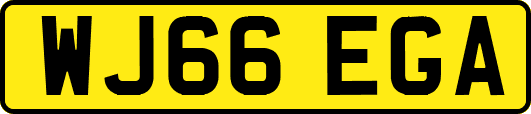 WJ66 EGA